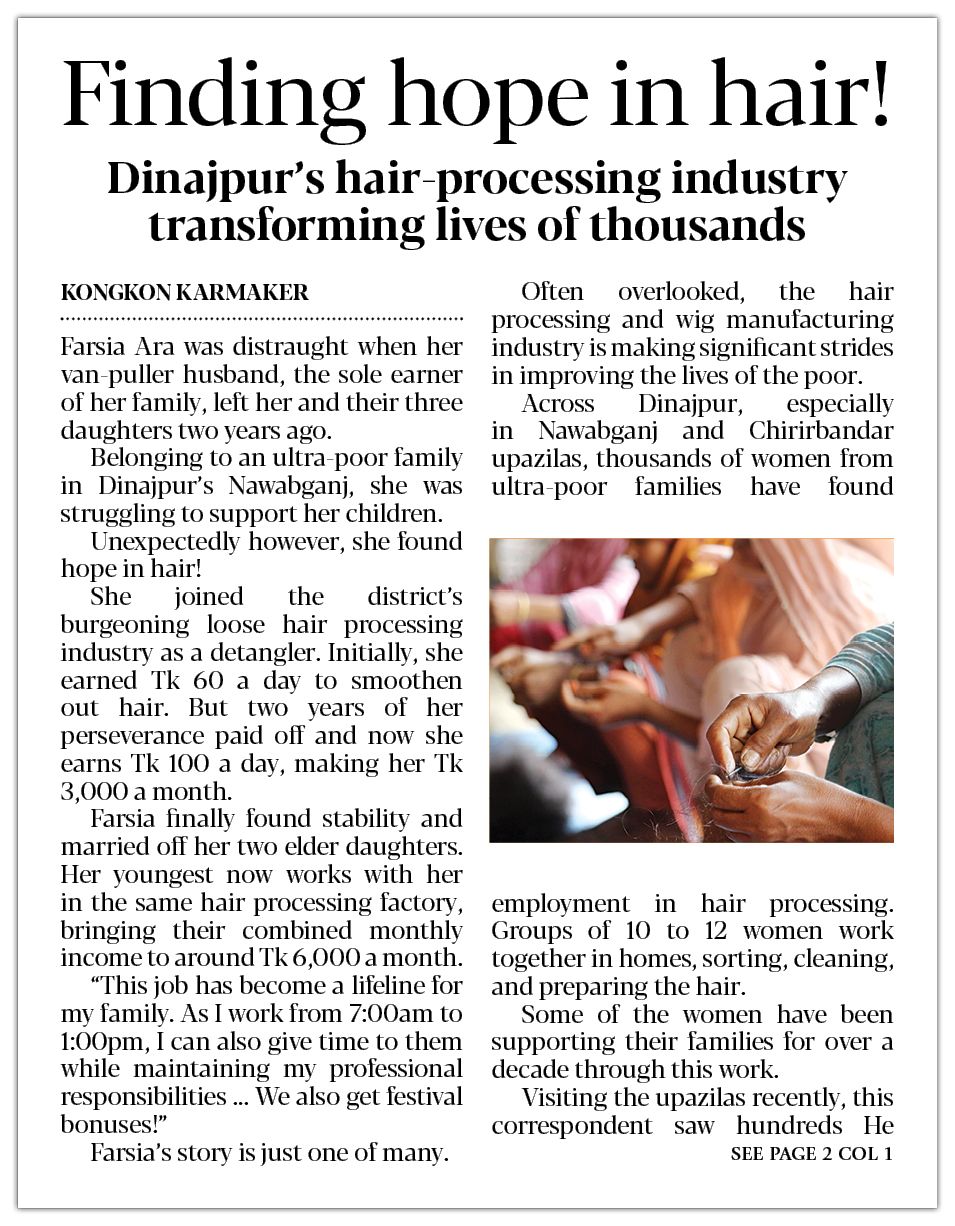 Finding hope in hair!

Dinajpur's hair-processing industry transforming lives of thousands

KONGKON KARMAKER

Farsia Ara was distraught when her van-puller husband, the sole earner of her family, left her and their three daughters two years ago.

Belonging to an ultra-poor family in Dinajpur's Nawabganj, she was struggling to support her children.

Unexpectedly however, she found hope in hair!

She joined the district's burgeoning loose hair processing industry as a detangler. Initially, she earned Tk 60 a day to smoothen out hair. But two years of her perseverance paid off and now she earns Tk 100 a day, making her Tk 3,000 a month.

Farsia finally found stability and married off her two elder daughters. Her youngest now works with her in the same hair processing factory, bringing their combined monthly income to around Tk 6,000 a month.

"This job has become a lifeline for my family. As I work from 7:00am to 1:00pm, I can also give time to them while maintaining my professional responsibilities ... We also get festival bonuses!"

Farsia's story is just one of many.

Often overlooked, the hair processing and wig manufacturing industry is making significant strides in improving the lives of the poor.

Across Dinajpur, especially in Nawabganj and Chirirbandar upazilas, thousands of women from ultra-poor families have found employment in hair processing. Groups of 10 to 12 women work together in homes, sorting, cleaning, and preparing the hair.

Some of the women have been supporting their families for over a decade through this work.

Visiting the upazilas recently, this correspondent saw hundreds He

SEE PAGE 2 COL 1